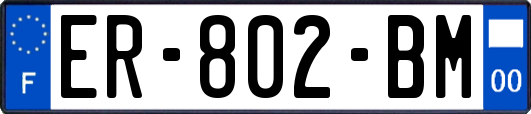 F
ER-802-BM
00